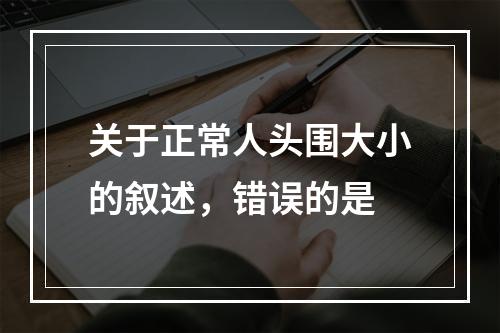 关于正常人头围大小的叙述，错误的是